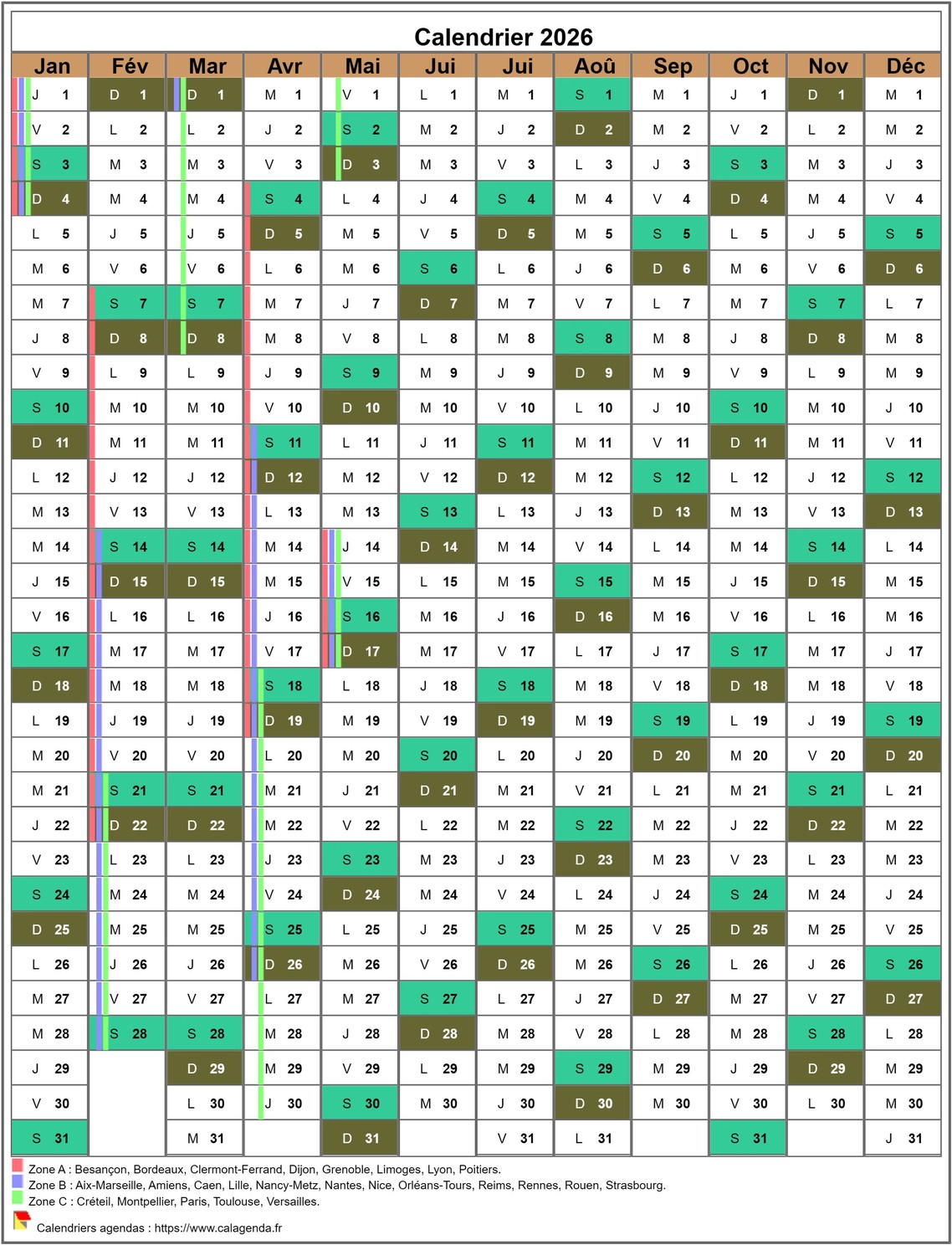 Calendrier 2026

| Jan | Fév | Mar | Avr | Mai | Jui | Jui | Aoû | Sep | Oct | Nov | Déc |
|---|---|---|---|---|---|---|---|---|---|---|---|
| J 1 | D 1 | D 1 | M 1 | V 1 | L 1 | M 1 | S 1 | M 1 | J 1 | D 1 | M 1 |
| V 2 | L 2 | L 2 | J 2 | S 2 | M 2 | J 2 | D 2 | M 2 | V 2 | L 2 | M 2 |
| S 3 | M 3 | M 3 | V 3 | D 3 | M 3 | V 3 | L 3 | J 3 | S 3 | M 3 | J 3 |
| D 4 | M 4 | M 4 | S 4 | L 4 | J 4 | S 4 | M 4 | V 4 | D 4 | M 4 | V 4 |
| L 5 | J 5 | J 5 | D 5 | M 5 | V 5 | D 5 | M 5 | S 5 | L 5 | J 5 | S 5 |
| M 6 | V 6 | V 6 | L 6 | M 6 | S 6 | L 6 | J 6 | D 6 | M 6 | V 6 | D 6 |
| M 7 | S 7 | S 7 | M 7 | J 7 | D 7 | M 7 | V 7 | L 7 | M 7 | S 7 | L 7 |
| J 8 | D 8 | D 8 | M 8 | V 8 | L 8 | M 8 | S 8 | M 8 | J 8 | D 8 | M 8 |
| V 9 | L 9 | L 9 | J 9 | S 9 | M 9 | J 9 | D 9 | M 9 | V 9 | L 9 | M 9 |
| S 10 | M 10 | M 10 | V 10 | D 10 | M 10 | V 10 | L 10 | J 10 | S 10 | M 10 | J 10 |
| D 11 | M 11 | M 11 | S 11 | L 11 | J 11 | S 11 | M 11 | V 11 | D 11 | M 11 | V 11 |
| L 12 | J 12 | J 12 | D 12 | M 12 | V 12 | D 12 | M 12 | S 12 | L 12 | J 12 | S 12 |
| M 13 | V 13 | V 13 | L 13 | M 13 | S 13 | L 13 | J 13 | D 13 | M 13 | V 13 | D 13 |
| M 14 | S 14 | S 14 | M 14 | J 14 | D 14 | M 14 | V 14 | L 14 | M 14 | S 14 | L 14 |
| J 15 | D 15 | D 15 | M 15 | V 15 | L 15 | M 15 | S 15 | M 15 | J 15 | D 15 | M 15 |
| V 16 | L 16 | L 16 | J 16 | S 16 | M 16 | J 16 | D 16 | M 16 | V 16 | L 16 | M 16 |
| S 17 | M 17 | M 17 | V 17 | D 17 | M 17 | V 17 | L 17 | J 17 | S 17 | M 17 | J 17 |
| D 18 | M 18 | M 18 | S 18 | L 18 | J 18 | S 18 | M 18 | V 18 | D 18 | M 18 | V 18 |
| L 19 | J 19 | J 19 | D 19 | M 19 | V 19 | D 19 | M 19 | S 19 | L 19 | J 19 | S 19 |
| M 20 | V 20 | V 20 | L 20 | M 20 | S 20 | L 20 | J 20 | D 20 | M 20 | V 20 | D 20 |
| M 21 | S 21 | S 21 | M 21 | J 21 | D 21 | M 21 | V 21 | L 21 | M 21 | S 21 | L 21 |
| J 22 | D 22 | D 22 | M 22 | V 22 | L 22 | M 22 | S 22 | M 22 | J 22 | D 22 | M 22 |
| V 23 | L 23 | L 23 | J 23 | S 23 | M 23 | J 23 | D 23 | M 23 | V 23 | L 23 | M 23 |
| S 24 | M 24 | M 24 | V 24 | D 24 | M 24 | V 24 | L 24 | J 24 | S 24 | M 24 | J 24 |
| D 25 | M 25 | M 25 | S 25 | L 25 | J 25 | S 25 | M 25 | V 25 | D 25 | M 25 | V 25 |
| L 26 | J 26 | J 26 | D 26 | M 26 | V 26 | D 26 | M 26 | S 26 | L 26 | J 26 | S 26 |
| M 27 | V 27 | V 27 | L 27 | M 27 | S 27 | L 27 | J 27 | D 27 | M 27 | V 27 | D 27 |
| M 28 | S 28 | S 28 | M 28 | J 28 | D 28 | M 28 | V 28 | L 28 | M 28 | S 28 | L 28 |
| J 29 | | D 29 | M 29 | V 29 | L 29 | M 29 | S 29 | M 29 | J 29 | D 29 | M 29 |
| V 30 | | L 30 | J 30 | S 30 | M 30 | J 30 | D 30 | M 30 | V 30 | L 30 | M 30 |
| S 31 | | M 31 | | D 31 | | V 31 | L 31 | | S 31 | | J 31 |

Zone A : Besançon, Bordeaux, Clermont-Ferrand, Dijon, Grenoble, Limoges, Lyon, Poitiers.
Zone B : Aix-Marseille, Amiens, Caen, Lille, Nancy-Metz, Nantes, Nice, Orléans-Tours, Reims, Rennes, Rouen, Strasbourg.
Zone C : Créteil, Montpellier, Paris, Toulouse, Versailles.

Calendriers agendas : https://www.calagenda.fr